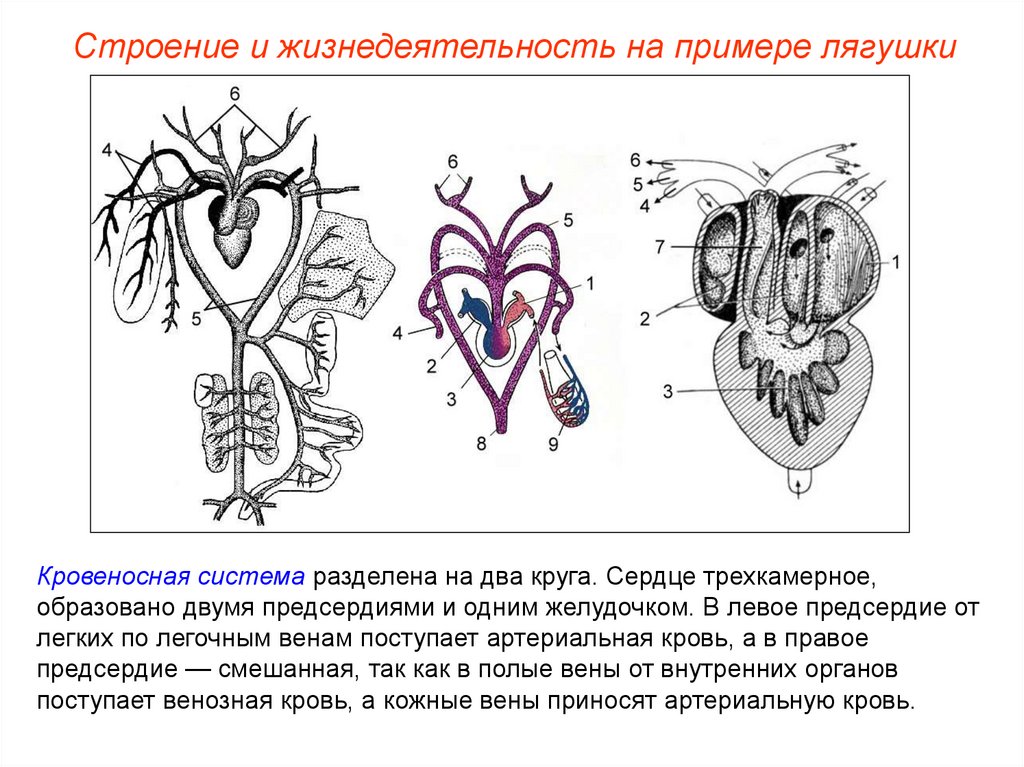 Строение и жизнедеятельность на примере лягушки

6

4

5

6

5

1

4

2

3

8

9

6

5

4

7

1

2

3

Кровеносная система разделена на два круга. Сердце трехкамерное, образовано двумя предсердиями и одним желудочком. В левое предсердие от легких по легочным венам поступает артериальная кровь, а в правое предсердие — смешанная, так как в полые вены от внутренних органов поступает венозная кровь, а кожные вены приносят артериальную кровь.